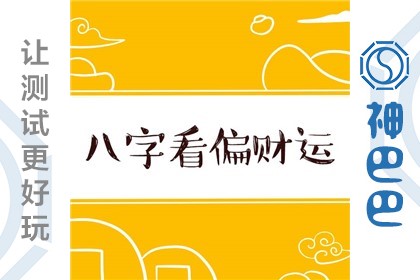 让测试更好玩

八字看偏财运

神巴巴